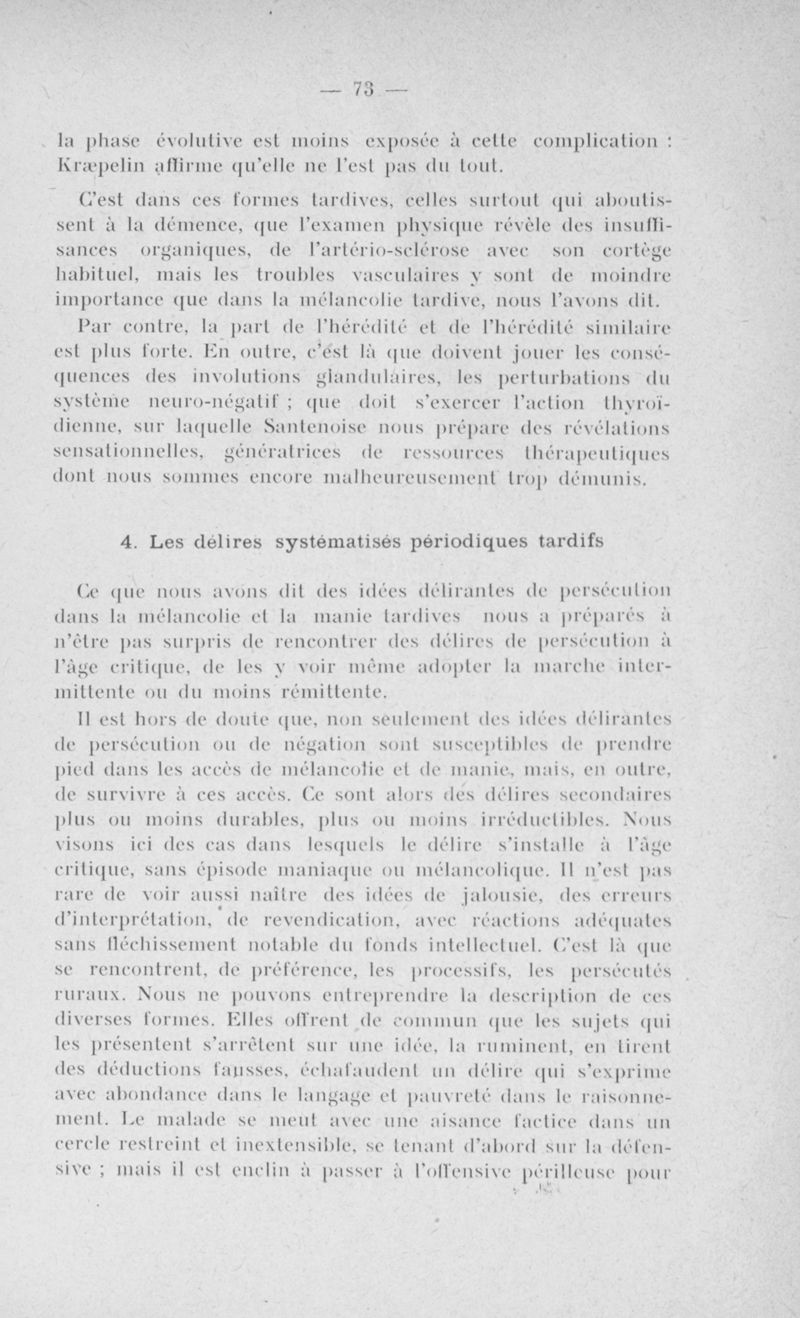 — 73 —

la phase évolutive est moins exposée à cette complication : Kræpelin affirme qu'elle ne l'est pas du tout.

C'est dans ces formes tardives, celles surtout qui aboutissent à la démence, que l'examen physique révèle des insuffisances organiques, de l'artério-sclérose avec son cortège habituel, mais les troubles vasculaires y sont de moindre importance que dans la mélancolie tardive, nous l'avons dit.

Par contre, la part de l'hérédité et de l'hérédité similaire est plus forte. En outre, c'est là que doivent jouer les conséquences des involutions glandulaires, les perturbations du système neuro-négatif ; que doit s'exercer l'action thyroïdienne, sur laquelle Santenoise nous prépare des révélations sensationnelles, génératrices de ressources thérapeutiques dont nous sommes encore malheureusement trop démunis.

4. Les délires systématisés périodiques tardifs

Ce que nous avons dit des idées délirantes de persécution dans la mélancolie et la manie tardives nous a préparés à n'être pas surpris de rencontrer des délires de persécution à l'âge critique, de les y voir même adopter la marche intermittente ou du moins rémittente.

Il est hors de doute que, non seulement des idées délirantes de persécution ou de négation sont susceptibles de prendre pied dans les accès de mélancolie et de manie, mais, en outre, de survivre à ces accès. Ce sont alors des délires secondaires plus ou moins durables, plus ou moins irréductibles. Nous visons ici des cas dans lesquels le délire s'installe à l'âge critique, sans épisode maniaque ou mélancolique. Il n'est pas rare de voir aussi naître des idées de jalousie, des erreurs d'interprétation, de revendication, avec réactions adéquates sans fléchissement notable du fonds intellectuel. C'est là que se rencontrent, de préférence, les processifs, les persécutés ruraux. Nous ne pouvons entreprendre la description de ces diverses formes. Elles offrent de commun que les sujets qui les présentent s'arrêtent sur une idée, la ruminent, en tirent des déductions fausses, échafaudent un délire qui s'exprime avec abondance dans le langage et pauvreté dans le raisonnement. Le malade se meut avec une aisance factice dans un cercle restreint et inextensible, se tenant d'abord sur la défensive ; mais il est enclin à passer à l'offensive périlleuse pour